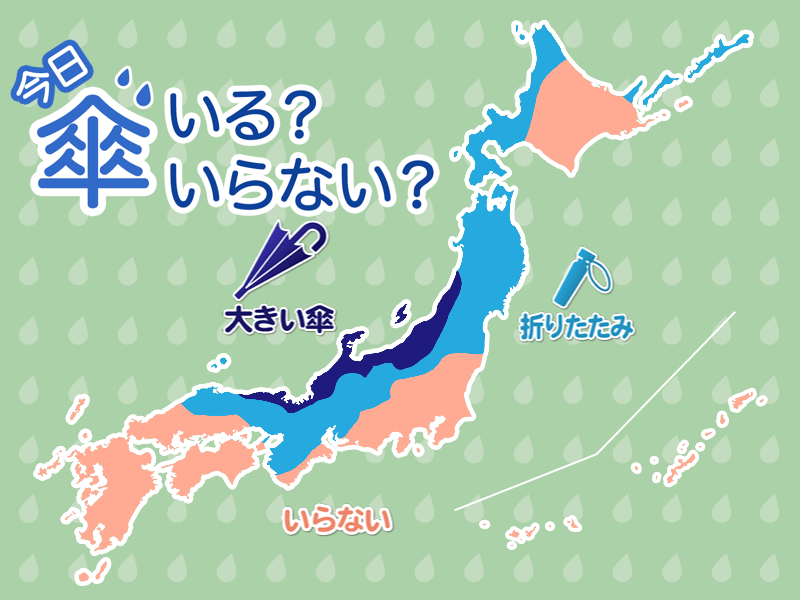 今日
傘 いる？
いらない？

大きい傘

折りたたみ

いらない